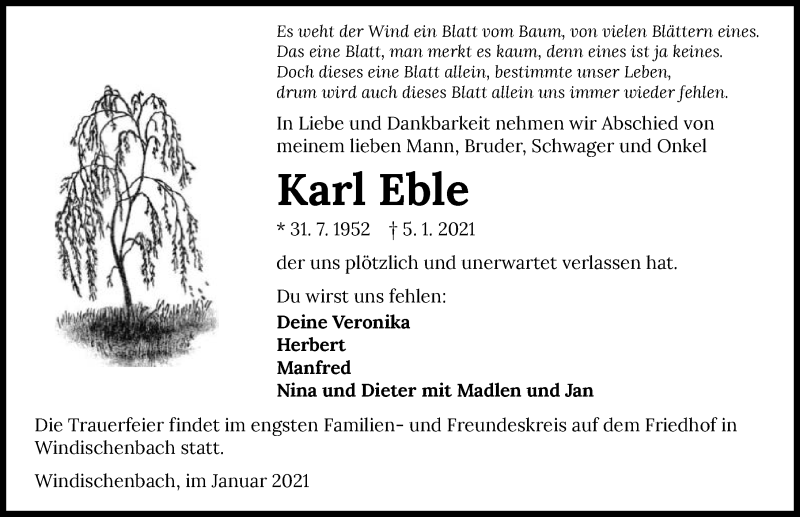 Es weht der Wind ein Blatt vom Baum, von vielen Blättern eines.
Das eine Blatt, man merkt es kaum, denn eines ist ja keines.
Doch dieses eine Blatt allein, bestimmte unser Leben,
drum wird auch dieses Blatt allein uns immer wieder fehlen.

In Liebe und Dankbarkeit nehmen wir Abschied von meinem lieben Mann, Bruder, Schwager und Onkel

Karl Eble

* 31. 7. 1952 † 5. 1. 2021

der uns plötzlich und unerwartet verlassen hat.

Du wirst uns fehlen:
Deine Veronika
Herbert
Manfred
Nina und Dieter mit Madlen und Jan

Die Trauerfeier findet im engsten Familien- und Freundeskreis auf dem Friedhof in Windischenbach statt.

Windischenbach, im Januar 2021